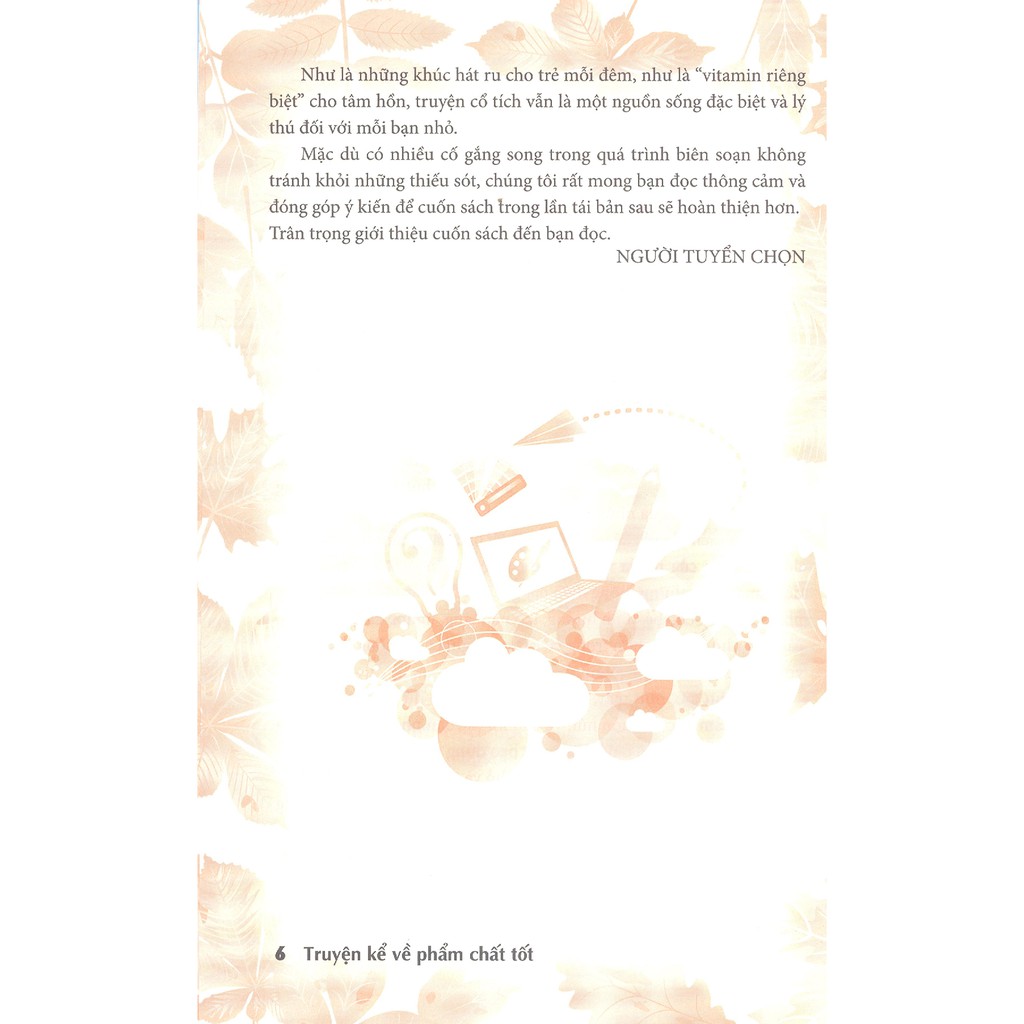 Như là những khúc hát ru cho trẻ mỗi đêm, như là "vitamin riêng biệt" cho tâm hồn, truyện cổ tích vẫn là một nguồn sống đặc biệt và lý thú đối với mỗi bạn nhỏ.

Mặc dù có nhiều cố gắng song trong quá trình biên soạn không tránh khỏi những thiếu sót, chúng tôi rất mong bạn đọc thông cảm và đóng góp ý kiến để cuốn sách trong lần tái bản sau sẽ hoàn thiện hơn. Trân trọng giới thiệu cuốn sách đến bạn đọc.

NGƯỜI TUYỂN CHỌN

6 Truyện kể về phẩm chất tốt